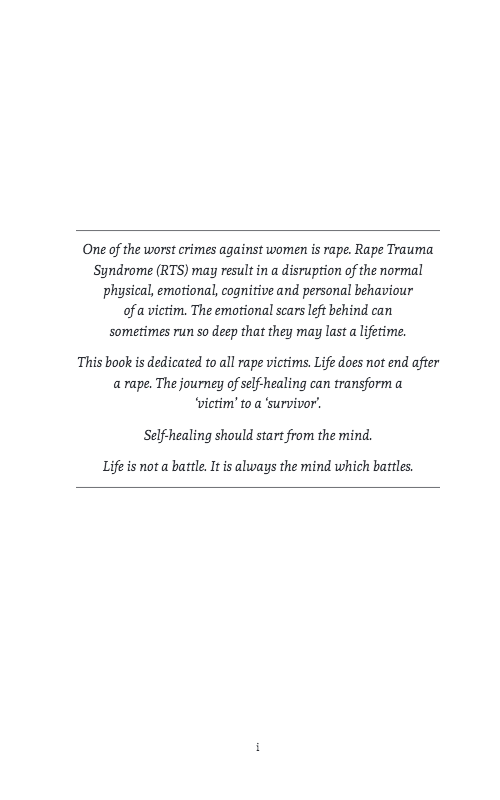 One of the worst crimes against women is rape. Rape Trauma Syndrome (RTS) may result in a disruption of the normal physical, emotional, cognitive and personal behaviour of a victim. The emotional scars left behind can sometimes run so deep that they may last a lifetime.

This book is dedicated to all rape victims. Life does not end after a rape. The journey of self-healing can transform a 'victim' to a 'survivor'.

Self-healing should start from the mind.

Life is not a battle. It is always the mind which battles.

i